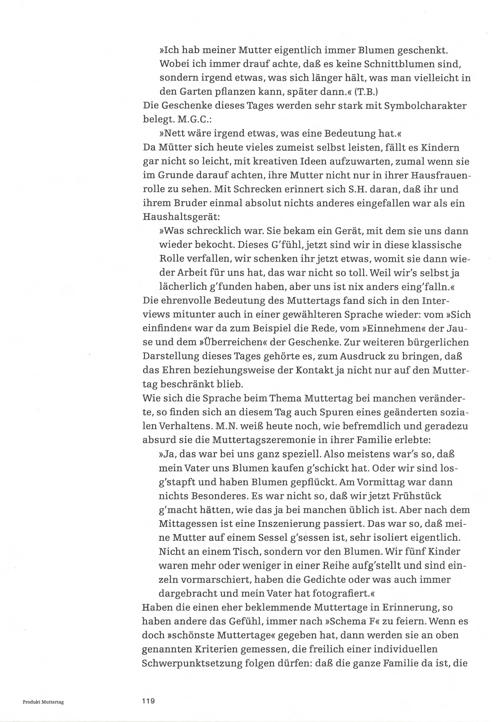 »Ich hab meiner Mutter eigentlich immer Blumen geschenkt. Wobei ich immer drauf achte, daß es keine Schnittblumen sind, sondern irgend etwas, was sich länger hält, was man vielleicht in den Garten pflanzen kann, später dann.« (T.B.)

Die Geschenke dieses Tages werden sehr stark mit Symbolcharakter belegt. M.G.C.:

»Nett wäre irgend etwas, was eine Bedeutung hat.«

Da Mütter sich heute vieles zumeist selbst leisten, fällt es Kindern gar nicht so leicht, mit kreativen Ideen aufzuwarten, zumal wenn sie im Grunde darauf achten, ihre Mutter nicht nur in ihrer Hausfrauenrolle zu sehen. Mit Schrecken erinnert sich S.H. daran, daß ihr und ihrem Bruder einmal absolut nichts anderes eingefallen war als ein Haushaltsgerät:

»Was schrecklich war. Sie bekam ein Gerät, mit dem sie uns dann wieder bekocht. Dieses G'fühl, jetzt sind wir in diese klassische Rolle verfallen, wir schenken ihr jetzt etwas, womit sie dann wieder Arbeit für uns hat, das war nicht so toll. Weil wir's selbst ja lächerlich g'funden haben, aber uns ist nix anders eing'falln.«

Die ehrenvolle Bedeutung des Muttertags fand sich in den Interviews mitunter auch in einer gewählteren Sprache wieder: vom »Sich einfinden« war da zum Beispiel die Rede, vom »Einnehmen« der Jause und dem »Überreichen« der Geschenke. Zur weiteren bürgerlichen Darstellung dieses Tages gehörte es, zum Ausdruck zu bringen, daß das Ehren beziehungsweise der Kontakt ja nicht nur auf den Muttertag beschränkt blieb.

Wie sich die Sprache beim Thema Muttertag bei manchen veränderte, so finden sich an diesem Tag auch Spuren eines geänderten sozialen Verhaltens. M.N. weiß heute noch, wie befremdlich und geradezu absurd sie die Muttertagszeremonie in ihrer Familie erlebte:

»Ja, das war bei uns ganz speziell. Also meistens war's so, daß mein Vater uns Blumen kaufen g'schickt hat. Oder wir sind losg'stapft und haben Blumen gepflückt. Am Vormittag war dann nichts Besonderes. Es war nicht so, daß wir jetzt Frühstück g'macht hätten, wie das ja bei manchen üblich ist. Aber nach dem Mittagessen ist eine Inszenierung passiert. Das war so, daß meine Mutter auf einem Sessel g'sessen ist, sehr isoliert eigentlich. Nicht an einem Tisch, sondern vor den Blumen. Wir fünf Kinder waren mehr oder weniger in einer Reihe aufg'stellt und sind einzeln vormarschiert, haben die Gedichte oder was auch immer dargebracht und mein Vater hat fotografiert.«

Haben die einen eher beklemmende Muttertage in Erinnerung, so haben andere das Gefühl, immer nach »Schema F« zu feiern. Wenn es doch »schönste Muttertage« gegeben hat, dann werden sie an oben genannten Kriterien gemessen, die freilich einer individuellen Schwerpunktsetzung folgen dürfen: daß die ganze Familie da ist, die

Produkt Muttertag

119